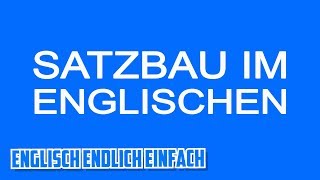 SATZBAU IM ENGLISCHEN

ENGLISCH ENDLICH EINFACH